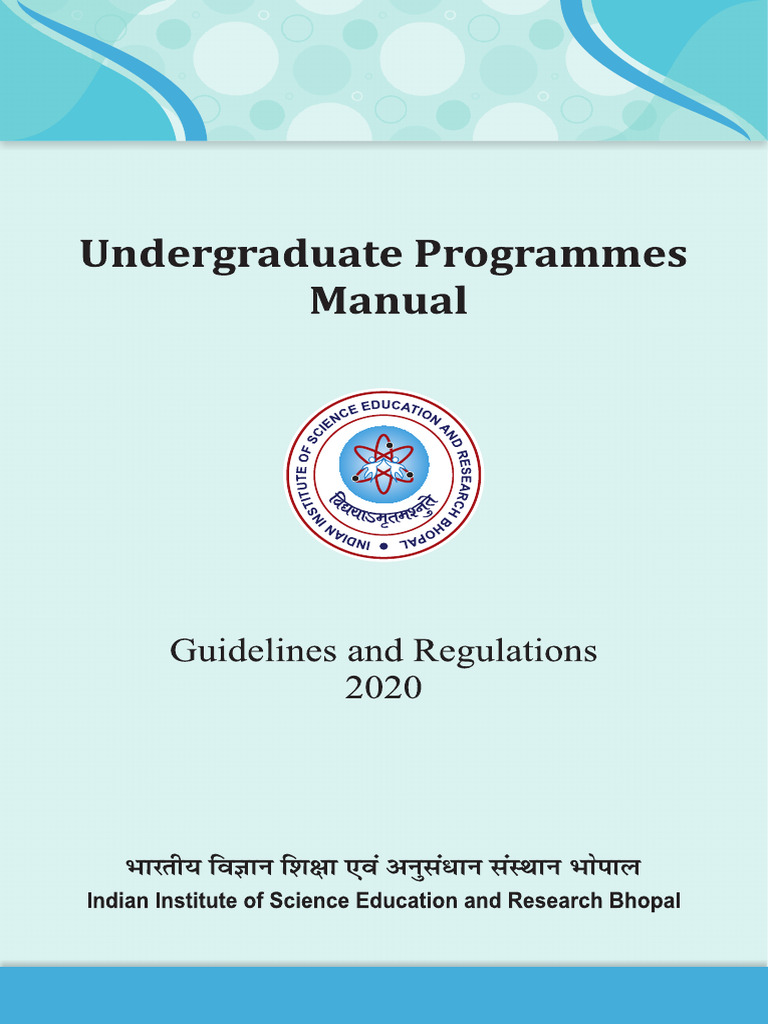 Undergraduate Programmes Manual

INDIAN INSTITUTE OF SCIENCE EDUCATION AND RESEARCH BHOPAL

विद्ययाऽमृतमश्नुते

Guidelines and Regulations
2020

भारतीय विज्ञान शिक्षा एवं अनुसंधान संस्थान भोपाल
Indian Institute of Science Education and Research Bhopal